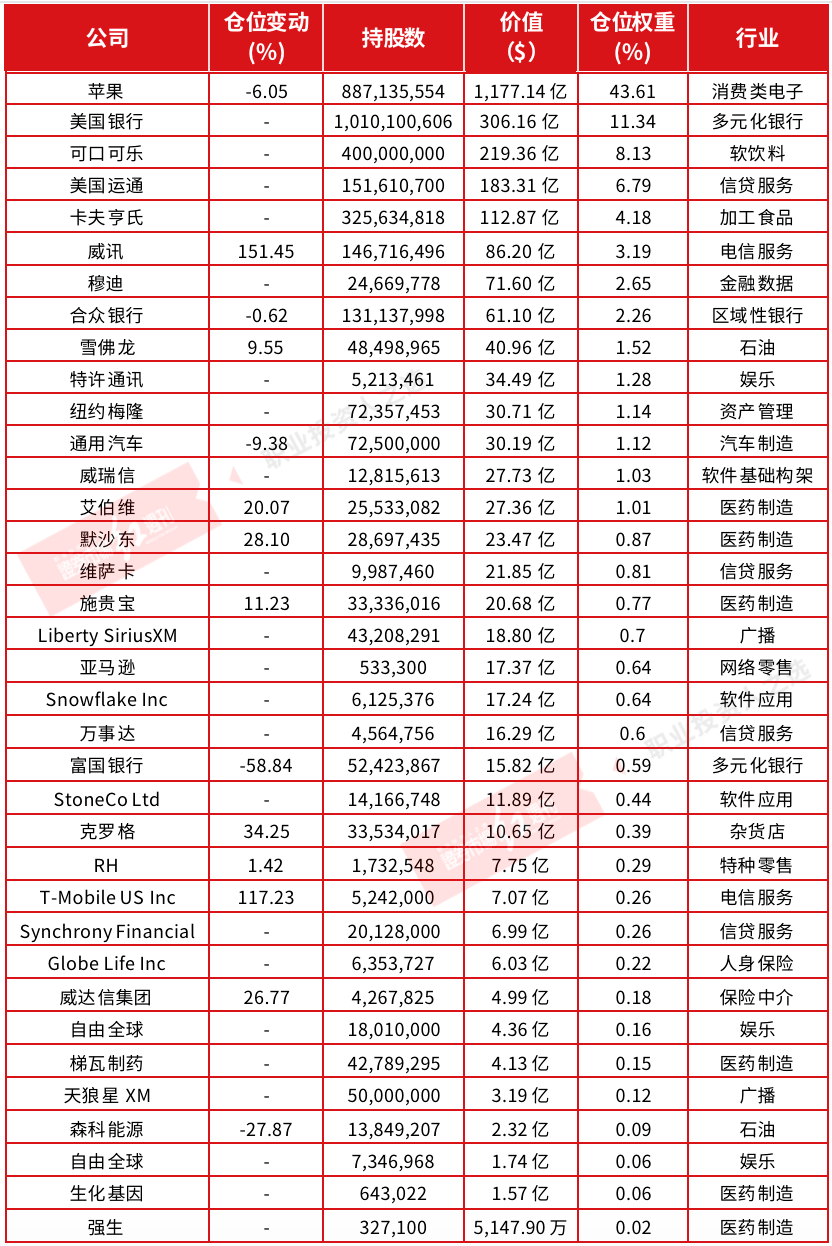 | 公司 | 仓位变动 (%) | 持股数 | 价值 ($) | 仓位权重 (%) | 行业 |
|---|---|---|---|---|---|
| 苹果 | -6.05 | 887,135,554 | 1,177.14 亿 | 43.61 | 消费类电子 |
| 美国银行 | - | 1,010,100,606 | 306.16 亿 | 11.34 | 多元化银行 |
| 可口可乐 | - | 400,000,000 | 219.36 亿 | 8.13 | 软饮料 |
| 美国运通 | - | 151,610,700 | 183.31 亿 | 6.79 | 信贷服务 |
| 卡夫亨氏 | - | 325,634,818 | 112.87 亿 | 4.18 | 加工食品 |
| 威讯 | 151.45 | 146,716,496 | 86.20 亿 | 3.19 | 电信服务 |
| 穆迪 | - | 24,669,778 | 71.60 亿 | 2.65 | 金融数据 |
| 合众银行 | -0.62 | 131,137,998 | 61.10 亿 | 2.26 | 区域性银行 |
| 雪佛龙 | 9.55 | 48,498,965 | 40.96 亿 | 1.52 | 石油 |
| 特许通讯 | - | 5,213,461 | 34.49 亿 | 1.28 | 娱乐 |
| 纽约梅隆 | - | 72,357,453 | 30.71 亿 | 1.14 | 资产管理 |
| 通用汽车 | -9.38 | 72,500,000 | 30.19 亿 | 1.12 | 汽车制造 |
| 威瑞信 | - | 12,815,613 | 27.73 亿 | 1.03 | 软件基础构架 |
| 艾伯维 | 20.07 | 25,533,082 | 27.36 亿 | 1.01 | 医药制造 |
| 默沙东 | 28.10 | 28,697,435 | 23.47 亿 | 0.87 | 医药制造 |
| 维萨卡 | - | 9,987,460 | 21.85 亿 | 0.81 | 信贷服务 |
| 施贵宝 | 11.23 | 33,336,016 | 20.68 亿 | 0.77 | 医药制造 |
| Liberty SiriusXM | - | 43,208,291 | 18.80 亿 | 0.7 | 广播 |
| 亚马逊 | - | 533,300 | 17.37 亿 | 0.64 | 网络零售 |
| Snowflake Inc | - | 6,125,376 | 17.24 亿 | 0.64 | 软件应用 |
| 万事达 | - | 4,564,756 | 16.29 亿 | 0.6 | 信贷服务 |
| 富国银行 | -58.84 | 52,423,867 | 15.82 亿 | 0.59 | 多元化银行 |
| StoneCo Ltd | - | 14,166,748 | 11.89 亿 | 0.44 | 软件应用 |
| 克罗格 | 34.25 | 33,534,017 | 10.65 亿 | 0.39 | 杂货店 |
| RH | 1.42 | 1,732,548 | 7.75 亿 | 0.29 | 特种零售 |
| T-Mobile US Inc | 117.23 | 5,242,000 | 7.07 亿 | 0.26 | 电信服务 |
| Synchrony Financial | - | 20,128,000 | 6.99 亿 | 0.26 | 信贷服务 |
| Globe Life Inc | - | 6,353,727 | 6.03 亿 | 0.22 | 人身保险 |
| 威达信集团 | 26.77 | 4,267,825 | 4.99 亿 | 0.18 | 保险中介 |
| 自由全球 | - | 18,010,000 | 4.36 亿 | 0.16 | 娱乐 |
| 梯瓦制药 | - | 42,789,295 | 4.13 亿 | 0.15 | 医药制造 |
| 天狼星 XM | - | 50,000,000 | 3.19 亿 | 0.12 | 广播 |
| 森科能源 | -27.87 | 13,849,207 | 2.32 亿 | 0.09 | 石油 |
| 自由全球 | - | 7,346,968 | 1.74 亿 | 0.06 | 娱乐 |
| 生化基因 | - | 643,022 | 1.57 亿 | 0.06 | 医药制造 |
| 强生 | - | 327,100 | 5,147.90 万 | 0.02 | 医药制造 |